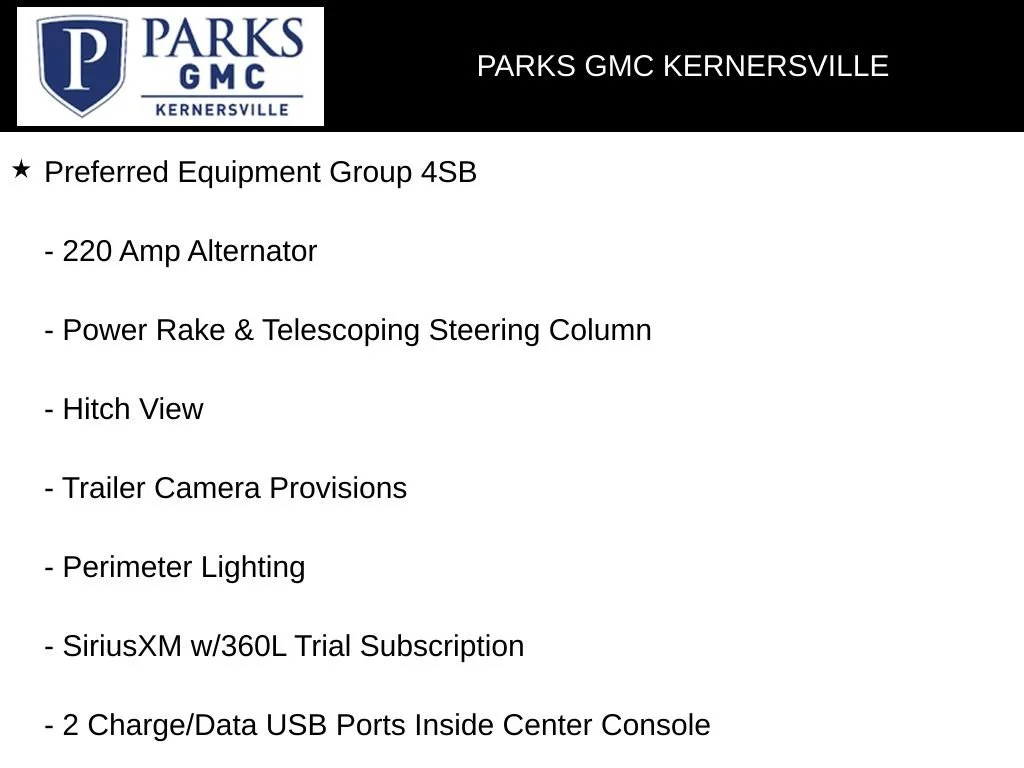 P PARKS GMC KERNERSVILLE

PARKS GMC KERNERSVILLE

★ Preferred Equipment Group 4SB

- 220 Amp Alternator

- Power Rake & Telescoping Steering Column

- Hitch View

- Trailer Camera Provisions

- Perimeter Lighting

- SiriusXM w/360L Trial Subscription

- 2 Charge/Data USB Ports Inside Center Console